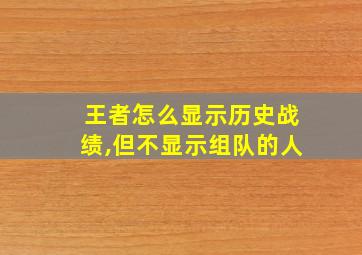 王者怎么显示历史战绩,但不显示组队的人